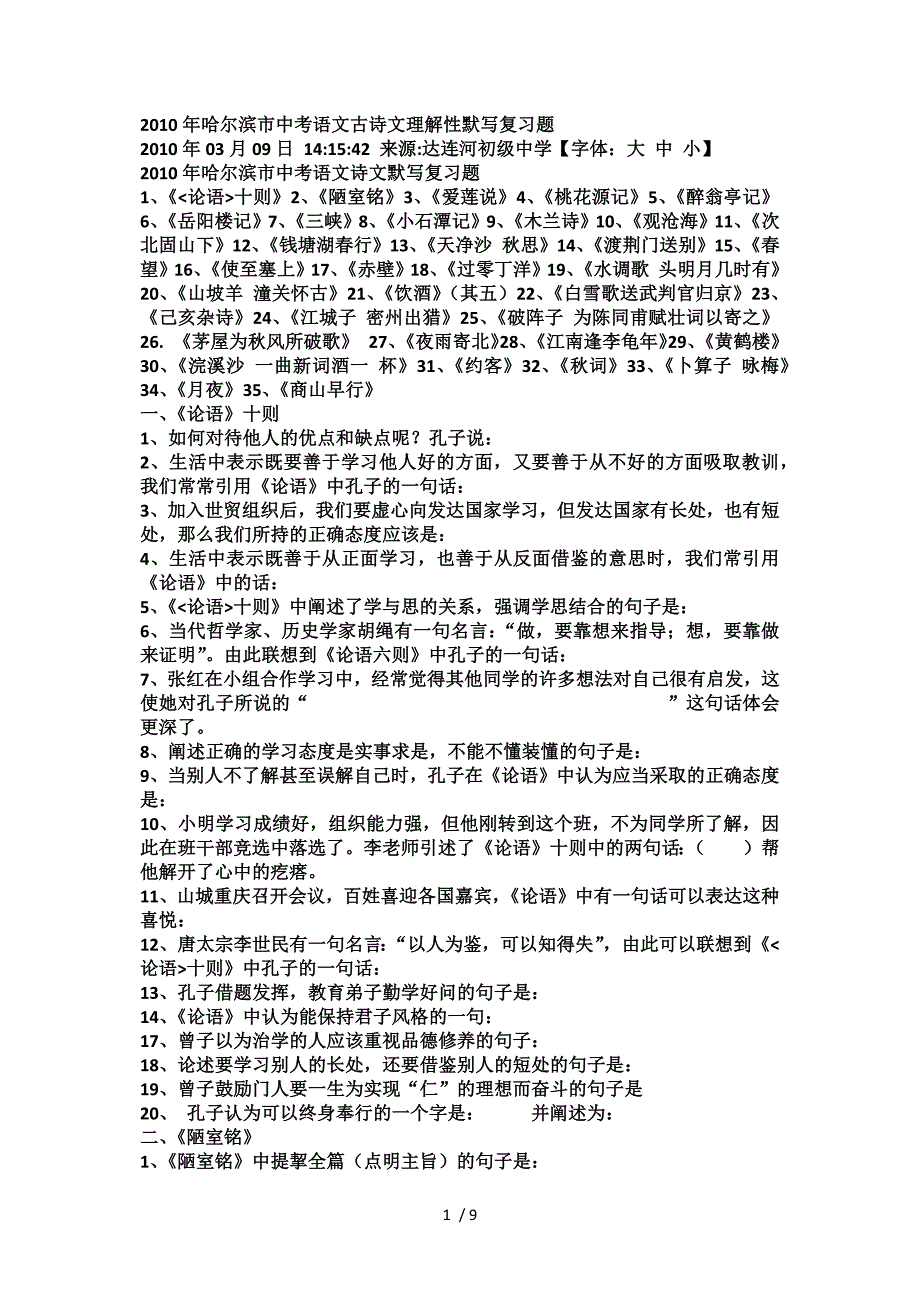 2010 年哈尔滨市中考语文古诗文理解性默写复习题
2010 年 03 月 09 日 14:15:42 来源:达连河初级中学【字体：大 中 小】
2010 年哈尔滨市中考语文诗文默写复习题
1、《<论语>十则》2、《陋室铭》3、《爱莲说》4、《桃花源记》5、《醉翁亭记》6、《岳阳楼记》7、《三峡》8、《小石潭记》9、《木兰诗》10、《观沧海》11、《次北固山下》12、《钱塘湖春行》13、《天净沙 秋思》14、《渡荆门送别》15、《春望》16、《使至塞上》17、《赤壁》18、《过零丁洋》19、《水调歌 头明月几时有》20、《山坡羊 潼关怀古》21、《饮酒》（其五）22、《白雪歌送武判官归京》23、《己亥杂诗》24、《江城子 密州出猎》25、《破阵子 为陈同甫赋壮词以寄之》26. 《茅屋为秋风所破歌》 27、《夜雨寄北》28、《江南逢李龟年》29、《黄鹤楼》30、《浣溪沙 一曲新词酒一 杯》31、《约客》32、《秋词》33、《卜算子 咏梅》34、《月夜》35、《商山早行》
一、《论语》十则
1、如何对待他人的优点和缺点呢？孔子说：
2、生活中表示既要善于学习他人好的方面，又要善于从不好的方面吸取教训，我们常常引用《论语》中孔子的一句话：
3、加入世贸组织后，我们要虚心向发达国家学习，但发达国家有长处，也有短处，那么我们所持的正确态度应该是：
4、生活中表示既善于从正面学习，也善于从反面借鉴的意思时，我们常引用《论语》中的话：
5、《<论语>十则》中阐述了学与思的关系，强调学思结合的句子是：
6、当代哲学家、历史学家胡绳有一句名言：“做，要靠想来指导；想，要靠做来证明”。由此联想到《论语六则》中孔子的一句话：
7、张红在小组合作学习中，经常觉得其他同学的许多想法对自己很有启发，这使她对孔子所说的“ ”这句话体会更深了。
8、阐述正确的学习态度是实事求是，不能不懂装懂的句子是：
9、当别人不了解甚至误解自己时，孔子在《论语》中认为应当采取的正确态度是：
10、小明学习成绩好，组织能力强，但他刚转到这个班，不为同学所了解，因此在班干部竞选中落选了。李老师引述了《论语》十则中的两句话：（ ）帮他解开了心中的疙瘩。
11、山城重庆召开会议，百姓喜迎各国嘉宾，《论语》中有一句话可以表达这种喜悦：
12、唐太宗李世民有一句名言：“以人为鉴，可以知得失”，由此可以联想到《<论语>十则》中孔子的一句话：
13、孔子借题发挥，教育弟子勤学好问的句子是：
14、《论语》中认为能保持君子风格的一句：
17、曾子以为治学的人应该重视品德修养的句子：
18、论述要学习别人的长处，还要借鉴别人的短处的句子是：
19、曾子鼓励门人要一生为实现“仁”的理想而奋斗的句子是
20、 孔子认为可以终身奉行的一个字是： 并阐述为：
二、《陋室铭》
1、《陋室铭》中提挈全篇（点明主旨）的句子是：
1 / 9